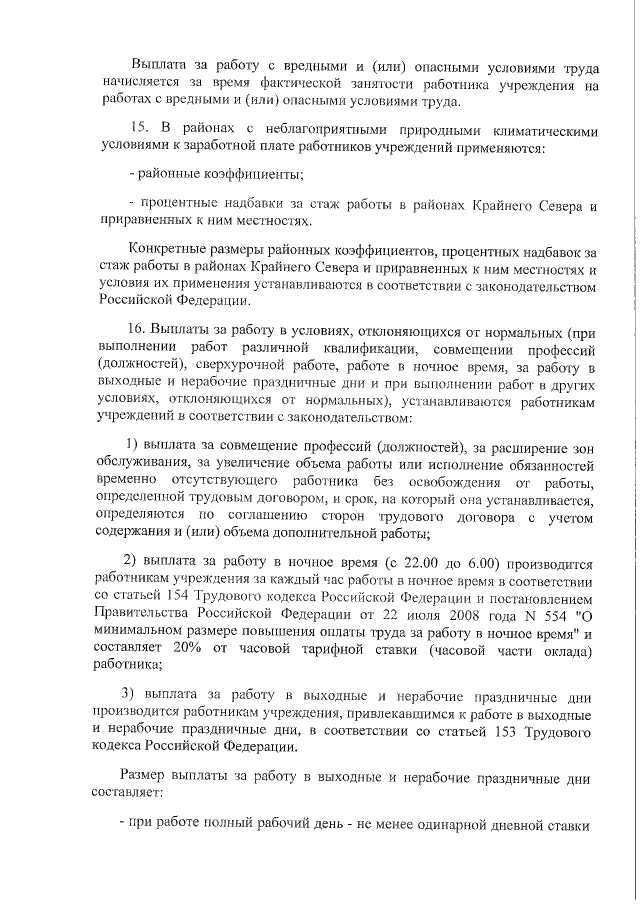 Выплата за работу с вредными и (или) опасными условиями труда начисляется за время фактической занятости работника учреждения на работах с вредными и (или) опасными условиями труда.

15. В районах с неблагоприятными природными климатическими условиями к заработной плате работников учреждений применяются:

- районные коэффициенты;

- процентные надбавки за стаж работы в районах Крайнего Севера и приравненных к ним местностях.

Конкретные размеры районных коэффициентов, процентных надбавок за стаж работы в районах Крайнего Севера и приравненных к ним местностях и условия их применения устанавливаются в соответствии с законодательством Российской Федерации.

16. Выплаты за работу в условиях, отклоняющихся от нормальных (при выполнении работ различной квалификации, совмещении профессий (должностей), сверхурочной работе, работе в ночное время, за работу в выходные и нерабочие праздничные дни и при выполнении работ в других условиях, отклоняющихся от нормальных), устанавливаются работникам учреждений в соответствии с законодательством:

1) выплата за совмещение профессий (должностей), за расширение зон обслуживания, за увеличение объема работы или исполнение обязанностей временно отсутствующего работника без освобождения от работы, определенной трудовым договором, и срок, на который она устанавливается, определяются по соглашению сторон трудового договора с учетом содержания и (или) объема дополнительной работы;

2) выплата за работу в ночное время (с 22.00 до 6.00) производится работникам учреждения за каждый час работы в ночное время в соответствии со статьей 154 Трудового кодекса Российской Федерации и постановлением Правительства Российской Федерации от 22 июля 2008 года N 554 "О минимальном размере повышения оплаты труда за работу в ночное время" и составляет 20% от часовой тарифной ставки (часовой части оклада) работника;

3) выплата за работу в выходные и нерабочие праздничные дни производится работникам учреждения, привлекавшимся к работе в выходные и нерабочие праздничные дни, в соответствии со статьей 153 Трудового кодекса Российской Федерации.

Размер выплаты за работу в выходные и нерабочие праздничные дни составляет:

- при работе полный рабочий день - не менее одинарной дневной ставки